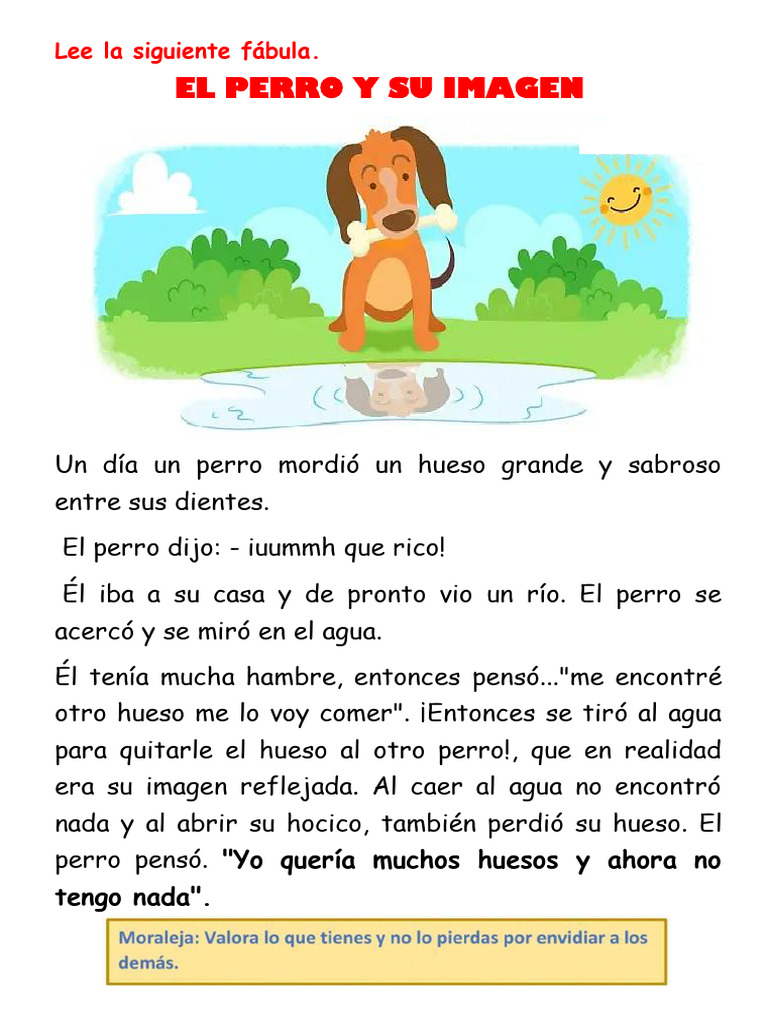 Lee la siguiente fábula.

EL PERRO Y SU IMAGEN

Un día un perro mordió un hueso grande y sabroso entre sus dientes.

El perro dijo: - iuummh que rico!

Él iba a su casa y de pronto vio un río. El perro se acercó y se miró en el agua.

Él tenía mucha hambre, entonces pensó..."me encontré otro hueso me lo voy comer". ¡Entonces se tiró al agua para quitarle el hueso al otro perro!, que en realidad era su imagen reflejada. Al caer al agua no encontró nada y al abrir su hocico, también perdió su hueso. El perro pensó. "Yo quería muchos huesos y ahora no tengo nada".

Moraleja: Valora lo que tienes y no lo pierdas por envidiar a los demás.